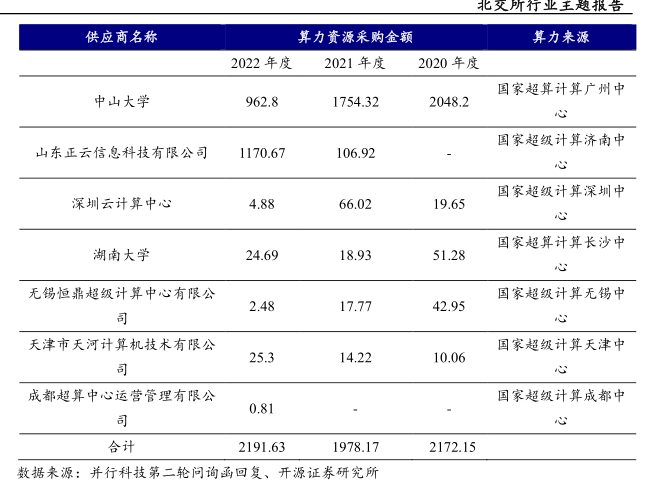 北交所行业主题报告

| 供应商名称 | 算力资源采购金额 | | | 算力来源 |
|---|---|---|---|---|
| | 2022年度 | 2021年度 | 2020年度 | |
| 中山大学 | 962.8 | 1754.32 | 2048.2 | 国家超算计算广州中心 |
| 山东正云信息科技有限公司 | 1170.67 | 106.92 | - | 国家超级计算济南中心 |
| 深圳云计算中心 | 4.88 | 66.02 | 19.65 | 国家超级计算深圳中心 |
| 湖南大学 | 24.69 | 18.93 | 51.28 | 国家超算计算长沙中心 |
| 无锡恒鼎超级计算中心有限公司 | 2.48 | 17.77 | 42.95 | 国家超级计算无锡中心 |
| 天津市天河计算机技术有限公司 | 25.3 | 14.22 | 10.06 | 国家超级计算天津中心 |
| 成都超算中心运营管理有限公司 | 0.81 | - | - | 国家超级计算成都中心 |
| 合计 | 2191.63 | 1978.17 | 2172.15 | |

数据来源：并行科技第二轮问询函回复、开源证券研究所